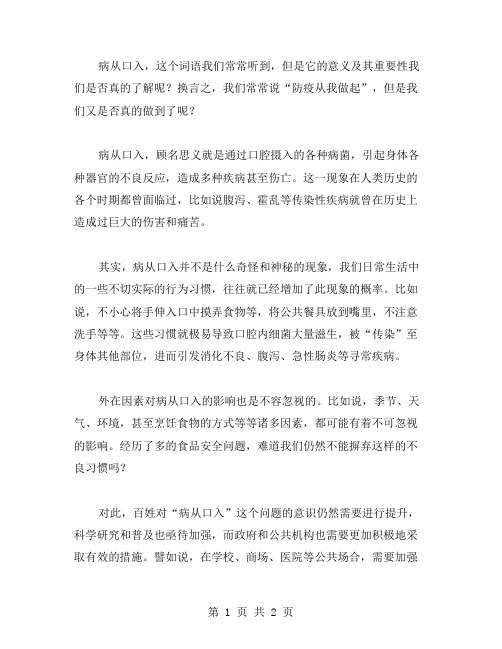 病从口入，这个词语我们常常听到，但是它的意义及其重要性我们是否真的了解呢？换言之，我们常常说“防疫从我做起”，但是我们又是否真的做到了呢？

病从口入，顾名思义就是通过口腔摄入的各种病菌，引起身体各种器官的不良反应，造成多种疾病甚至伤亡。这一现象在人类历史的各个时期都曾面临过，比如说腹泻、霍乱等传染性疾病就曾在历史上造成过巨大的伤害和痛苦。

其实，病从口入并不是什么奇怪和神秘的现象，我们日常生活中的一些不切实际的行为习惯，往往就已经增加了此现象的概率。比如说，不小心将手伸入口中摸弄食物等，将公共餐具放到嘴里，不注意洗手等等。这些习惯就极易导致口腔内细菌大量滋生，被“传染”至身体其他部位，进而引发消化不良、腹泻、急性肠炎等寻常疾病。

外在因素对病从口入的影响也是不容忽视的。比如说，季节、天气、环境，甚至烹饪食物的方式等等诸多因素，都可能有着不可忽视的影响。经历了多的食品安全问题，难道我们仍然不能摒弃这样的不良习惯吗?

对此，百姓对“病从口入”这个问题的意识仍然需要进行提升，科学研究和普及也亟待加强，而政府和公共机构也需要更加积极地采取有效的措施。譬如说，在学校、商场、医院等公共场合，需要加强

第 1 页 共 2 页